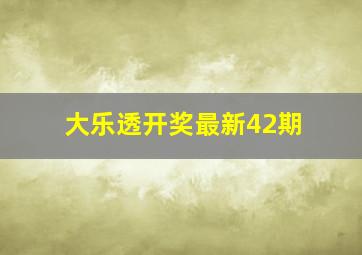 大乐透开奖最新42期